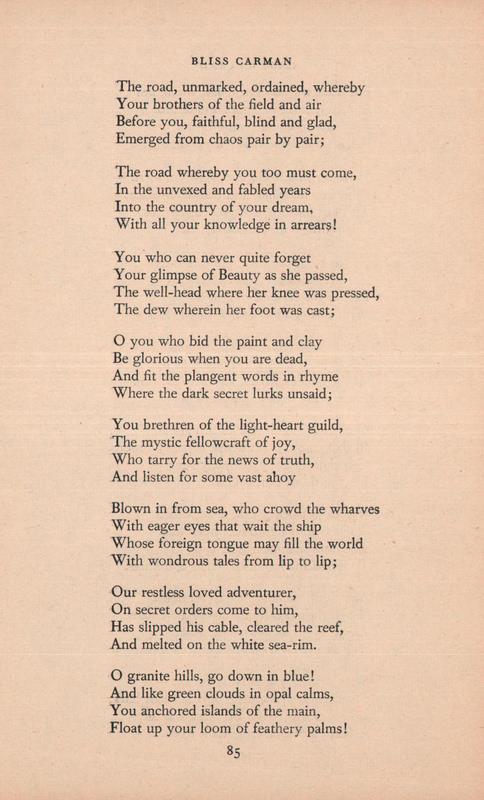 BLISS CARMAN

The road, unmarked, ordained, whereby
Your brothers of the field and air
Before you, faithful, blind and glad,
Emerged from chaos pair by pair;

The road whereby you too must come,
In the unvexed and fabled years
Into the country of your dream,
With all your knowledge in arrears!

You who can never quite forget
Your glimpse of Beauty as she passed,
The well-head where her knee was pressed,
The dew wherein her foot was cast;

O you who bid the paint and clay
Be glorious when you are dead,
And fit the plangent words in rhyme
Where the dark secret lurks unsaid;

You brethren of the light-heart guild,
The mystic fellowcraft of joy,
Who tarry for the news of truth,
And listen for some vast ahoy

Blown in from sea, who crowd the wharves
With eager eyes that wait the ship
Whose foreign tongue may fill the world
With wondrous tales from lip to lip;

Our restless loved adventurer,
On secret orders come to him,
Has slipped his cable, cleared the reef,
And melted on the white sea-rim.

O granite hills, go down in blue!
And like green clouds in opal calms,
You anchored islands of the main,
Float up your loom of feathery palms!

85